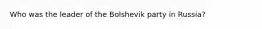 Who was the leader of the Bolshevik party in Russia?